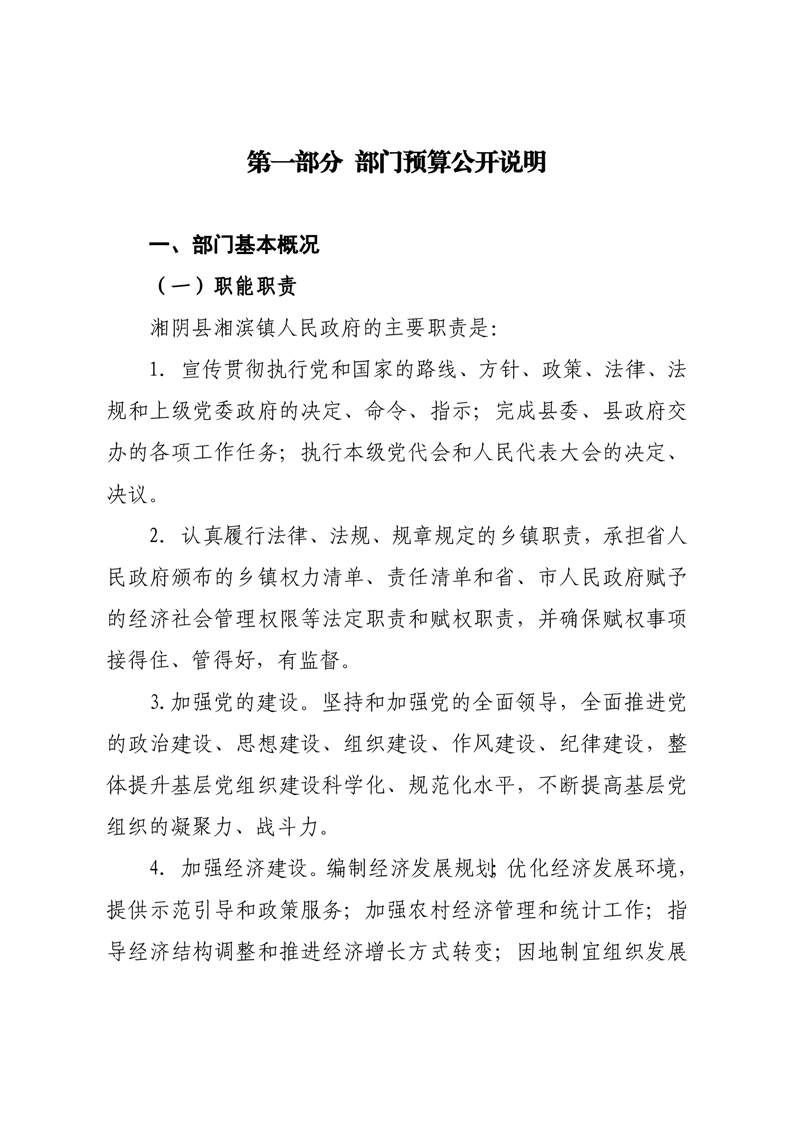 第一部分 部门预算公开说明

一、部门基本概况

（一）职能职责

湘阴县湘滨镇人民政府的主要职责是：

1. 宣传贯彻执行党和国家的路线、方针、政策、法律、法规和上级党委政府的决定、命令、指示；完成县委、县政府交办的各项工作任务；执行本级党代会和人民代表大会的决定、决议。

2. 认真履行法律、法规、规章规定的乡镇职责，承担省人民政府颁布的乡镇权力清单、责任清单和省、市人民政府赋予的经济社会管理权限等法定职责和赋权职责，并确保赋权事项接得住、管得好，有监督。

3.加强党的建设。坚持和加强党的全面领导，全面推进党的政治建设、思想建设、组织建设、作风建设、纪律建设，整体提升基层党组织建设科学化、规范化水平，不断提高基层党组织的凝聚力、战斗力。

4. 加强经济建设。编制经济发展规划;优化经济发展环境，提供示范引导和政策服务；加强农村经济管理和统计工作；指导经济结构调整和推进经济增长方式转变；因地制宜组织发展